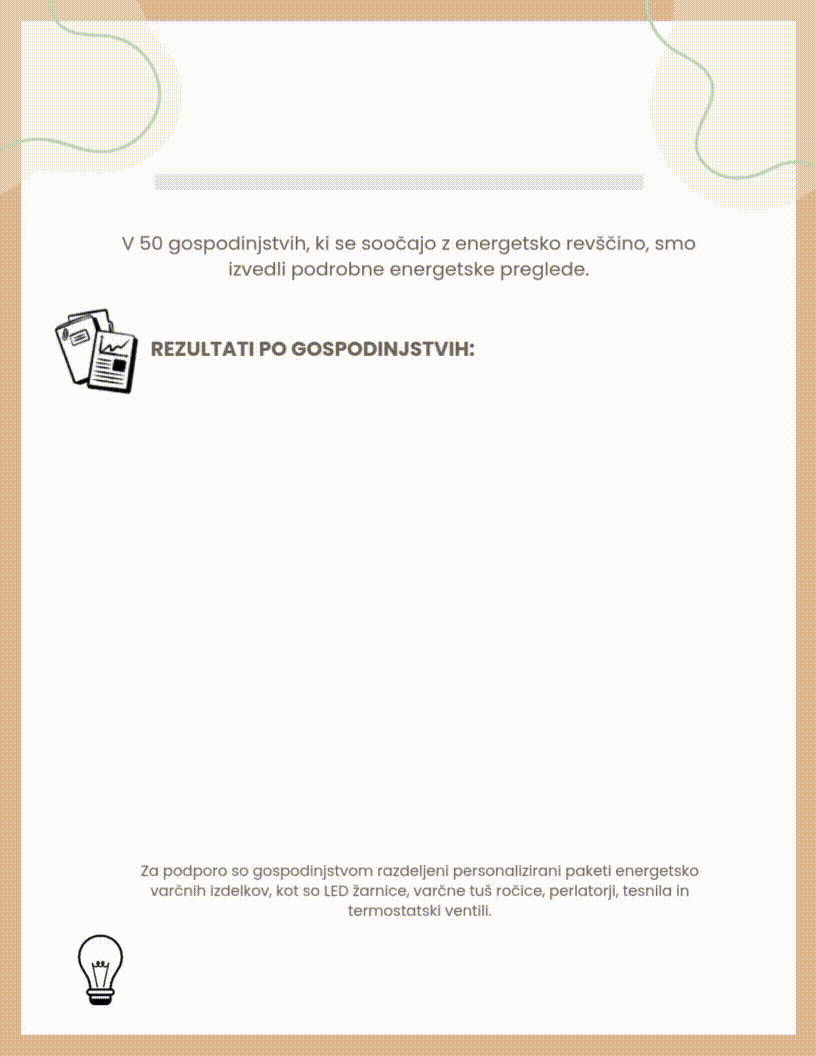 V 50 gospodinjstvih, ki se soočajo z energetsko revščino, smo izvedli podrobne energetske preglede.

REZULTATI PO GOSPODINJSTVIH:

Za podporo so gospodinjstvom razdeljeni personalizirani paketi energetsko varčnih izdelkov, kot so LED žarnice, varčne tuš ročice, perlatorji, tesnila in termostatski ventili.